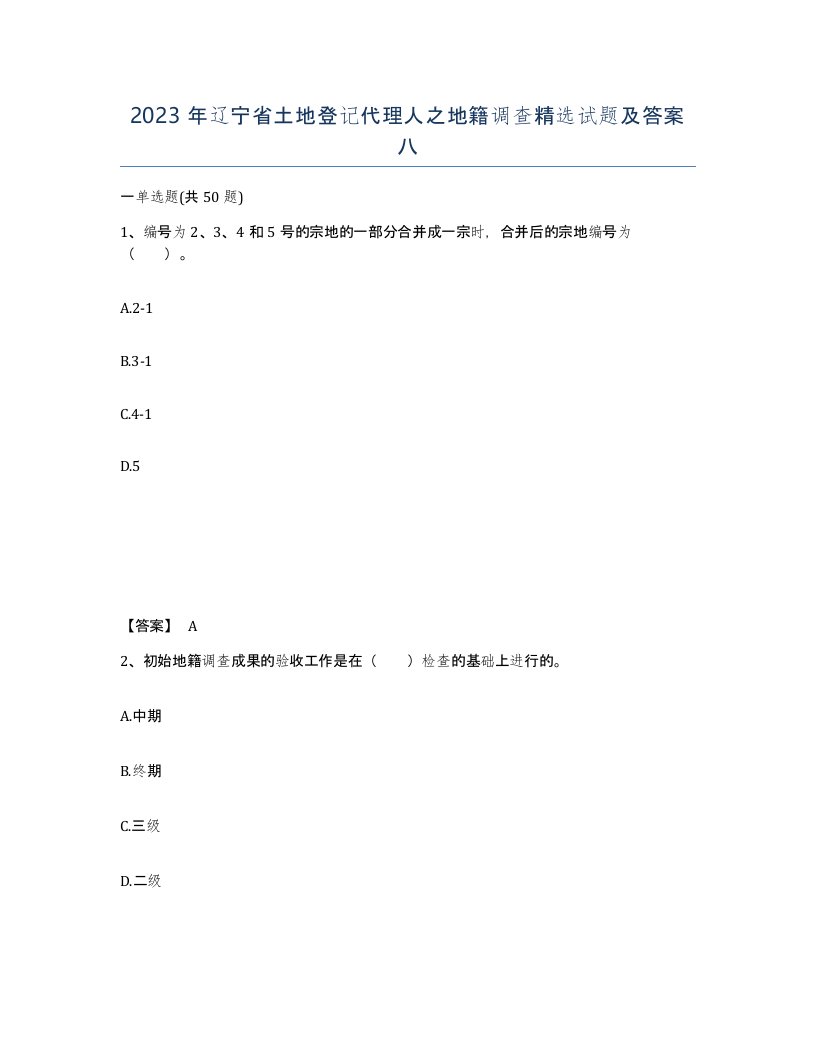 2023年辽宁省土地登记代理人之地籍调查精选试题及答案八

一单选题(共50题)

1、编号为2、3、4和5号的宗地的一部分合并成一宗时，合并后的宗地编号为（　　）。

A.2-1

B.3-1

C.4-1

D.5

【答案】 A

2、初始地籍调查成果的验收工作是在（　　）检查的基础上进行的。

A.中期

B.终期

C.三级

D.二级